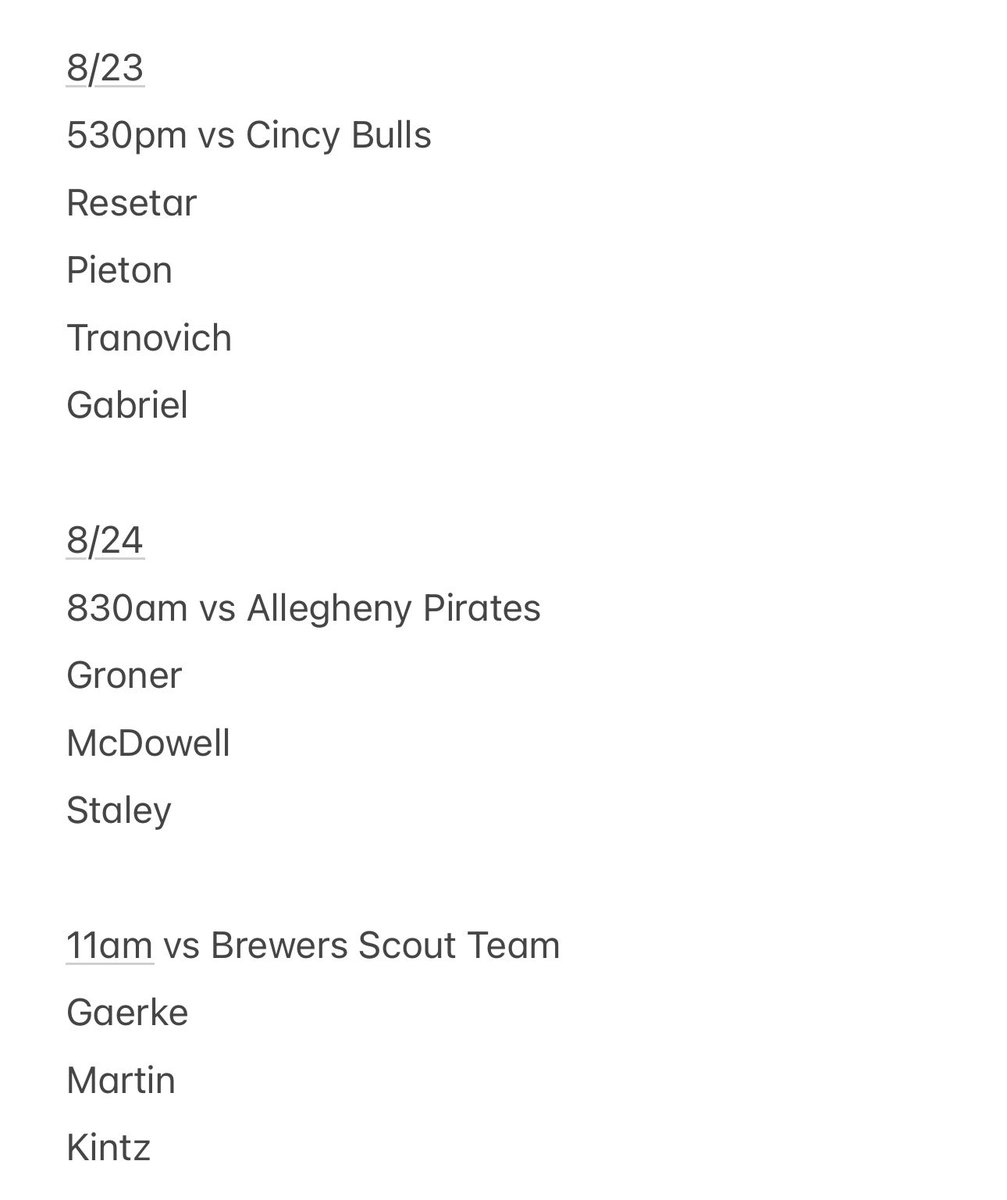 8/23
530pm vs Cincy Bulls
Resetar
Pieton
Tranovich
Gabriel

8/24
830am vs Allegheny Pirates
Groner
McDowell
Staley

11am vs Brewers Scout Team
Gaerke
Martin
Kintz